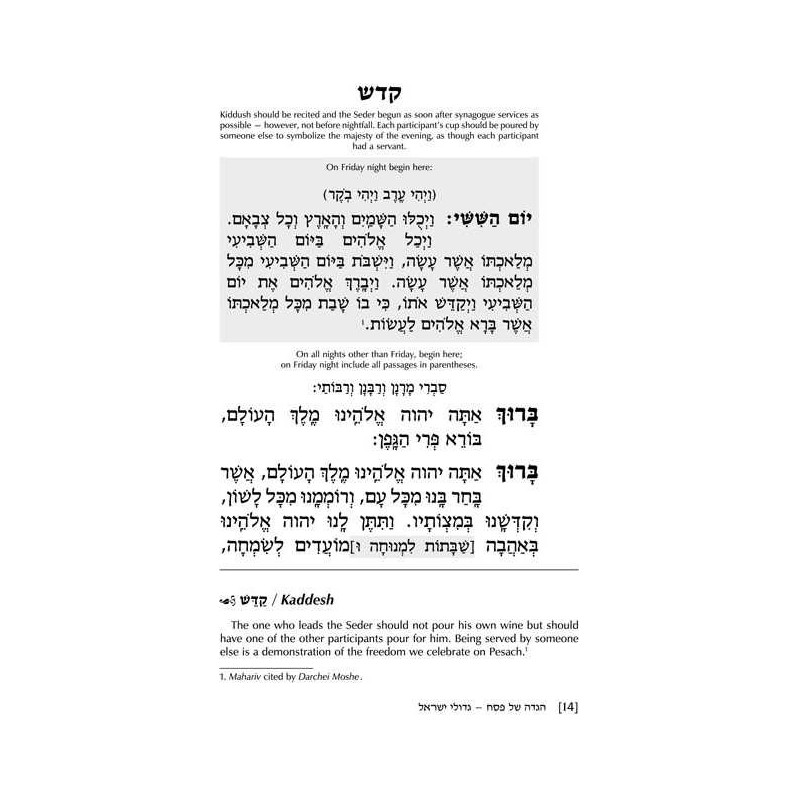 קדש

Kiddush should be recited and the Seder begun as soon after synagogue services as possible — however, not before nightfall. Each participant's cup should be poured by someone else to symbolize the majesty of the evening, as though each participant had a servant.

On Friday night begin here:

(וַיְהִי עֶרֶב וַיְהִי בֹקֶר)

יוֹם הַשִּׁשִּׁי: וַיְכֻלּוּ הַשָּׁמַיִם וְהָאָרֶץ וְכָל צְבָאָם. וַיְכַל אֱלֹהִים בַּיּוֹם הַשְּׁבִיעִי מְלַאכְתּוֹ אֲשֶׁר עָשָׂה, וַיִּשְׁבֹּת בַּיּוֹם הַשְּׁבִיעִי מִכָּל מְלַאכְתּוֹ אֲשֶׁר עָשָׂה. וַיְבָרֶךְ אֱלֹהִים אֶת יוֹם הַשְּׁבִיעִי וַיְקַדֵּשׁ אֹתוֹ, כִּי בוֹ שָׁבַת מִכָּל מְלַאכְתּוֹ אֲשֶׁר בָּרָא אֱלֹהִים לַעֲשׂוֹת.¹

On all nights other than Friday, begin here; on Friday night include all passages in parentheses.

סַבְרִי מָרָנָן וְרַבָּנָן וְרַבּוֹתַי:

בָּרוּךְ אַתָּה יהוה אֱלֹהֵינוּ מֶלֶךְ הָעוֹלָם, בּוֹרֵא פְּרִי הַגָּפֶן:

בָּרוּךְ אַתָּה יהוה אֱלֹהֵינוּ מֶלֶךְ הָעוֹלָם, אֲשֶׁר בָּחַר בָּנוּ מִכָּל עָם, וְרוֹמְמָנוּ מִכָּל לָשׁוֹן, וְקִדְּשָׁנוּ בְּמִצְוֹתָיו. וַתִּתֶּן לָנוּ יהוה אֱלֹהֵינוּ בְּאַהֲבָה [שַׁבָּתוֹת לִמְנוּחָה וּ]מוֹעֲדִים לְשִׂמְחָה,

קַדֵּשׁ / Kaddesh

The one who leads the Seder should not pour his own wine but should have one of the other participants pour for him. Being served by someone else is a demonstration of the freedom we celebrate on Pesach.¹

1. Mahariv cited by Darchei Moshe.

[14] הגדה של פסח – גדולי ישראל